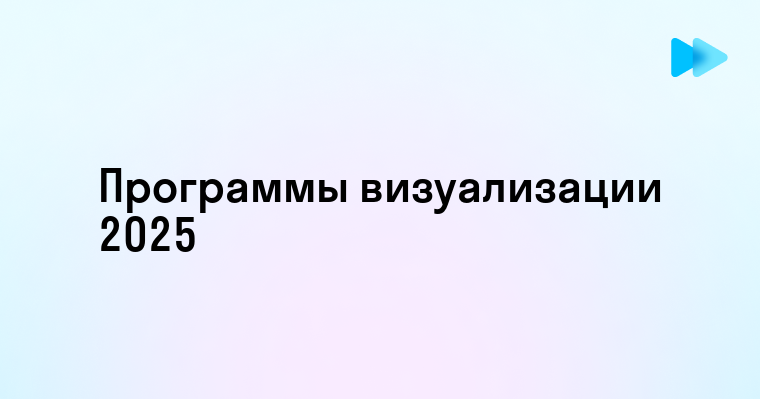 Программы визуализации 2025